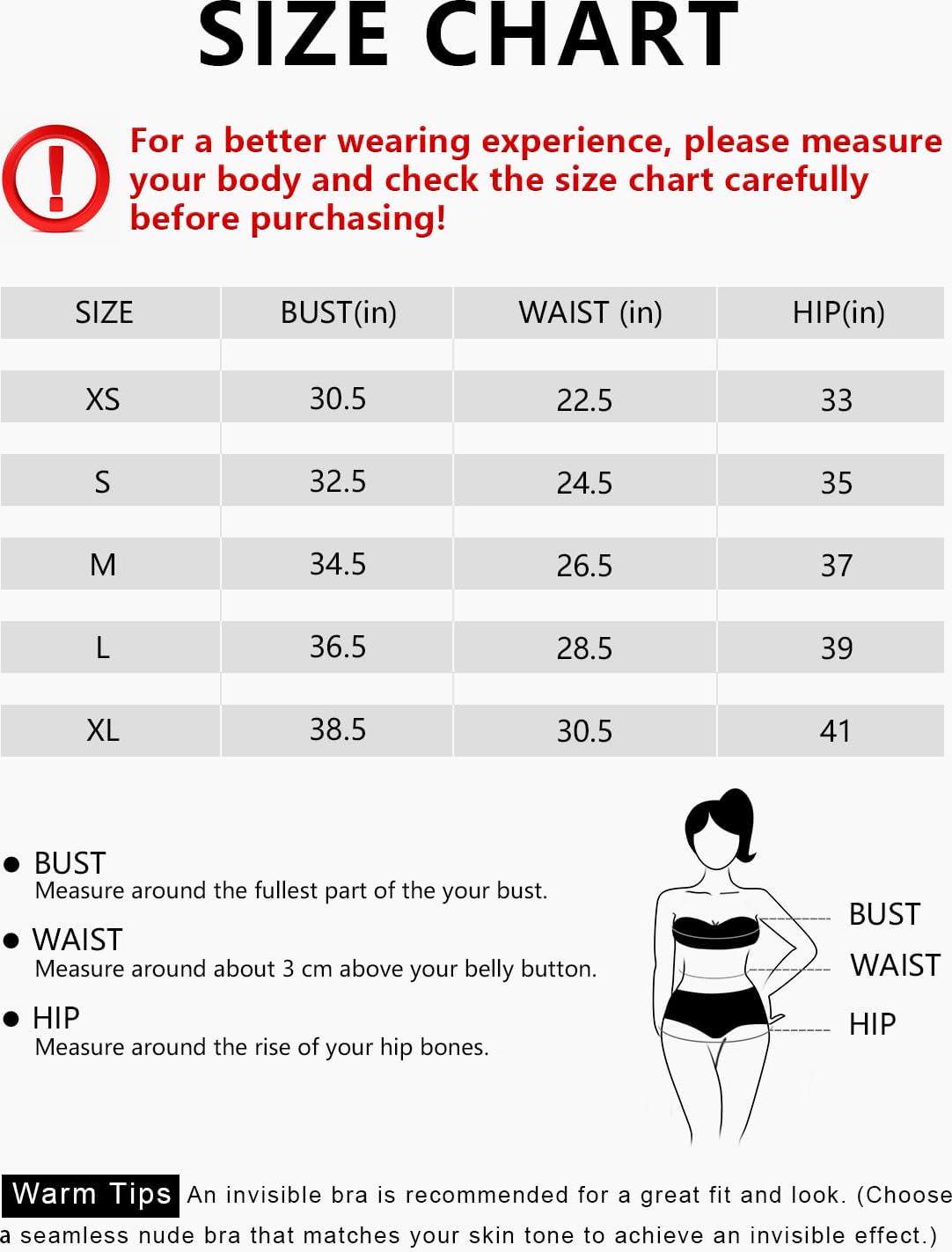 SIZE CHART

For a better wearing experience, please measure your body and check the size chart carefully before purchasing!

| SIZE | BUST(in) | WAIST (in) | HIP(in) |
|---|---|---|---|
| XS | 30.5 | 22.5 | 33 |
| S | 32.5 | 24.5 | 35 |
| M | 34.5 | 26.5 | 37 |
| L | 36.5 | 28.5 | 39 |
| XL | 38.5 | 30.5 | 41 |

● BUST
Measure around the fullest part of the your bust.

● WAIST
Measure around about 3 cm above your belly button.

● HIP
Measure around the rise of your hip bones.

BUST
WAIST
HIP

Warm Tips An invisible bra is recommended for a great fit and look. (Choose a seamless nude bra that matches your skin tone to achieve an invisible effect.)